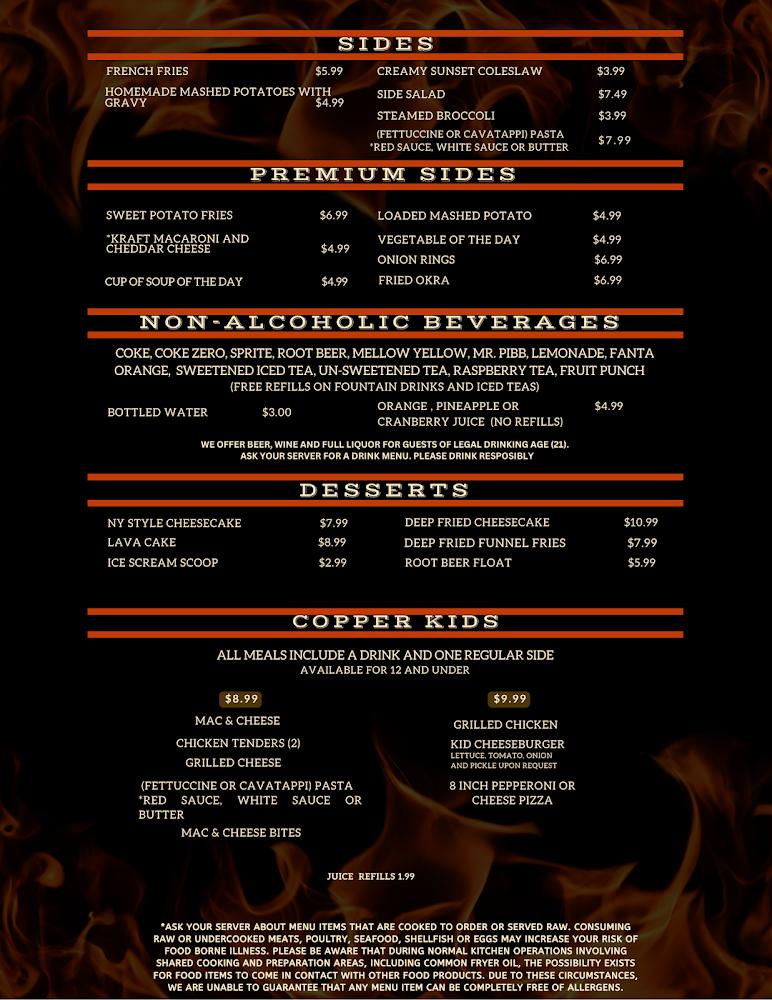 SIDES

FRENCH FRIES $5.99

HOMEMADE MASHED POTATOES WITH GRAVY $4.99

CREAMY SUNSET COLESLAW $3.99

SIDE SALAD $7.49

STEAMED BROCCOLI $3.99

(FETTUCCINE OR CAVATAPPI) PASTA *RED SAUCE, WHITE SAUCE OR BUTTER $7.99

PREMIUM SIDES

SWEET POTATO FRIES $6.99

*KRAFT MACARONI AND CHEDDAR CHEESE $4.99

CUP OF SOUP OF THE DAY $4.99

LOADED MASHED POTATO $4.99

VEGETABLE OF THE DAY $4.99

ONION RINGS $6.99

FRIED OKRA $6.99

NON-ALCOHOLIC BEVERAGES

COKE, COKE ZERO, SPRITE, ROOT BEER, MELLOW YELLOW, MR. PIBB, LEMONADE, FANTA ORANGE, SWEETENED ICED TEA, UN-SWEETENED TEA, RASPBERRY TEA, FRUIT PUNCH
(FREE REFILLS ON FOUNTAIN DRINKS AND ICED TEAS)

BOTTLED WATER $3.00

ORANGE , PINEAPPLE OR CRANBERRY JUICE (NO REFILLS) $4.99

WE OFFER BEER, WINE AND FULL LIQUOR FOR GUESTS OF LEGAL DRINKING AGE (21).
ASK YOUR SERVER FOR A DRINK MENU. PLEASE DRINK RESPOSIBLY

DESSERTS

NY STYLE CHEESECAKE $7.99

LAVA CAKE $8.99

ICE SCREAM SCOOP $2.99

DEEP FRIED CHEESECAKE $10.99

DEEP FRIED FUNNEL FRIES $7.99

ROOT BEER FLOAT $5.99

COPPER KIDS

ALL MEALS INCLUDE A DRINK AND ONE REGULAR SIDE
AVAILABLE FOR 12 AND UNDER

$8.99

MAC & CHEESE

CHICKEN TENDERS (2)

GRILLED CHEESE

(FETTUCCINE OR CAVATAPPI) PASTA *RED SAUCE, WHITE SAUCE OR BUTTER

MAC & CHEESE BITES

$9.99

GRILLED CHICKEN

KID CHEESEBURGER
LETTUCE, TOMATO, ONION AND PICKLE UPON REQUEST

8 INCH PEPPERONI OR CHEESE PIZZA

JUICE REFILLS 1.99

*ASK YOUR SERVER ABOUT MENU ITEMS THAT ARE COOKED TO ORDER OR SERVED RAW. CONSUMING RAW OR UNDERCOOKED MEATS, POULTRY, SEAFOOD, SHELLFISH OR EGGS MAY INCREASE YOUR RISK OF FOOD BORNE ILLNESS. PLEASE BE AWARE THAT DURING NORMAL KITCHEN OPERATIONS INVOLVING SHARED COOKING AND PREPARATION AREAS, INCLUDING COMMON FRYER OIL, THE POSSIBILITY EXISTS FOR FOOD ITEMS TO COME IN CONTACT WITH OTHER FOOD PRODUCTS. DUE TO THESE CIRCUMSTANCES, WE ARE UNABLE TO GUARANTEE THAT ANY MENU ITEM CAN BE COMPLETELY FREE OF ALLERGENS.